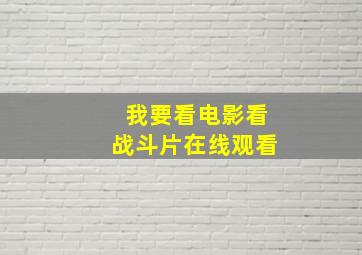 我要看电影看
战斗片在线观看